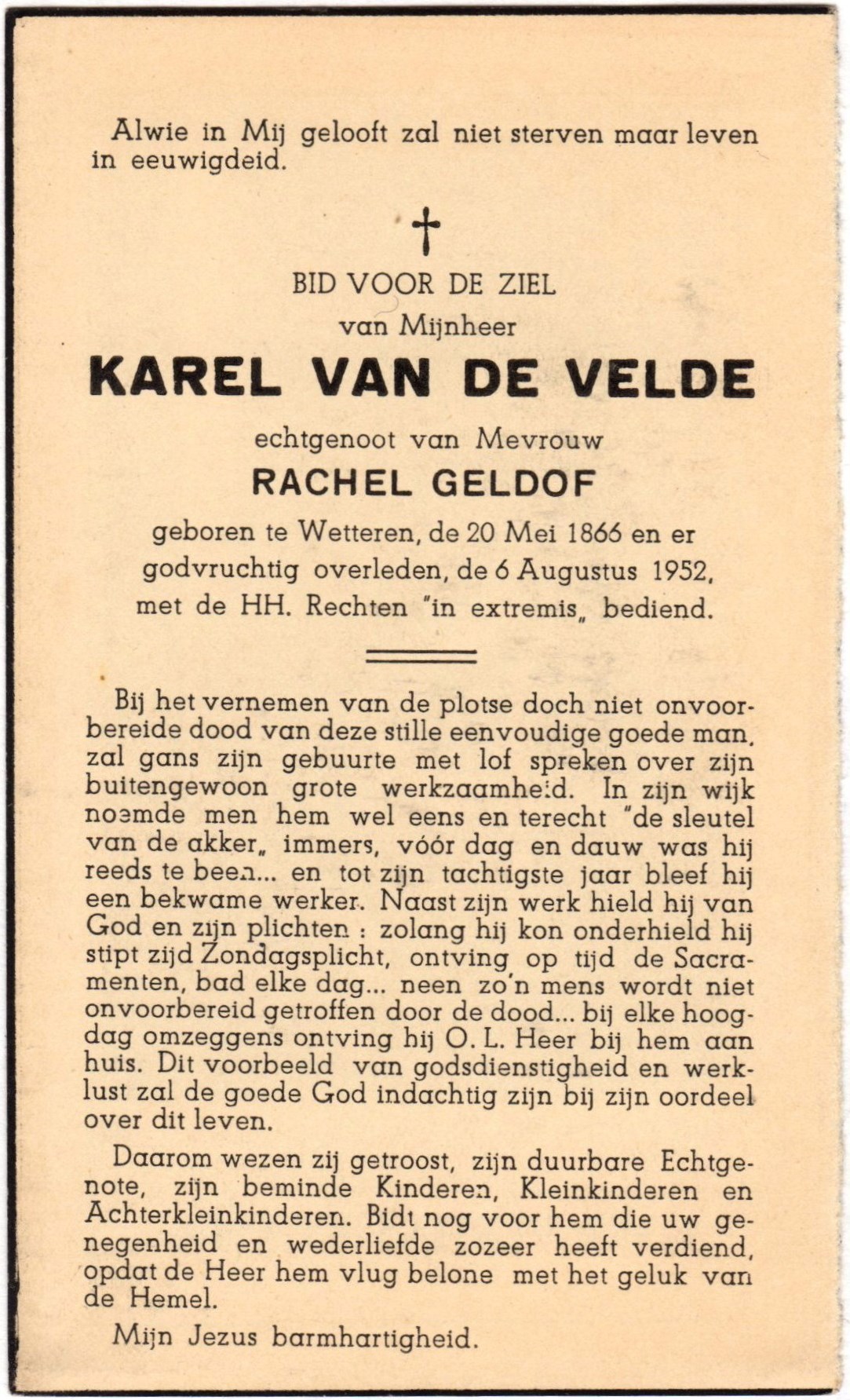 Alwie in Mij gelooft zal niet sterven maar leven in eeuwigdeid.

†

BID VOOR DE ZIEL
van Mijnheer
KAREL VAN DE VELDE
echtgenoot van Mevrouw
RACHEL GELDOF
geboren te Wetteren, de 20 Mei 1866 en er godvruchtig overleden, de 6 Augustus 1952, met de HH. Rechten "in extremis„ bediend.

Bij het vernemen van de plotse doch niet onvoorbereide dood van deze stille eenvoudige goede man, zal gans zijn gebuurte met lof spreken over zijn buitengewoon grote werkzaamheid. In zijn wijk noemde men hem wel eens en terecht "de sleutel van de akker„ immers, vóór dag en dauw was hij reeds te been... en tot zijn tachtigste jaar bleef hij een bekwame werker. Naast zijn werk hield hij van God en zijn plichten : zolang hij kon onderhield hij stipt zijd Zondagsplicht, ontving op tijd de Sacramenten, bad elke dag... neen zo'n mens wordt niet onvoorbereid getroffen door de dood... bij elke hoogdag omzeggens ontving hij O. L. Heer bij hem aan huis. Dit voorbeeld van godsdienstigheid en werklust zal de goede God indachtig zijn bij zijn oordeel over dit leven.

Daarom wezen zij getroost, zijn duurbare Echtgenote, zijn beminde Kinderen, Kleinkinderen en Achterkleinkinderen. Bidt nog voor hem die uw genegenheid en wederliefde zozeer heeft verdiend, opdat de Heer hem vlug belone met het geluk van de Hemel.

Mijn Jezus barmhartigheid.